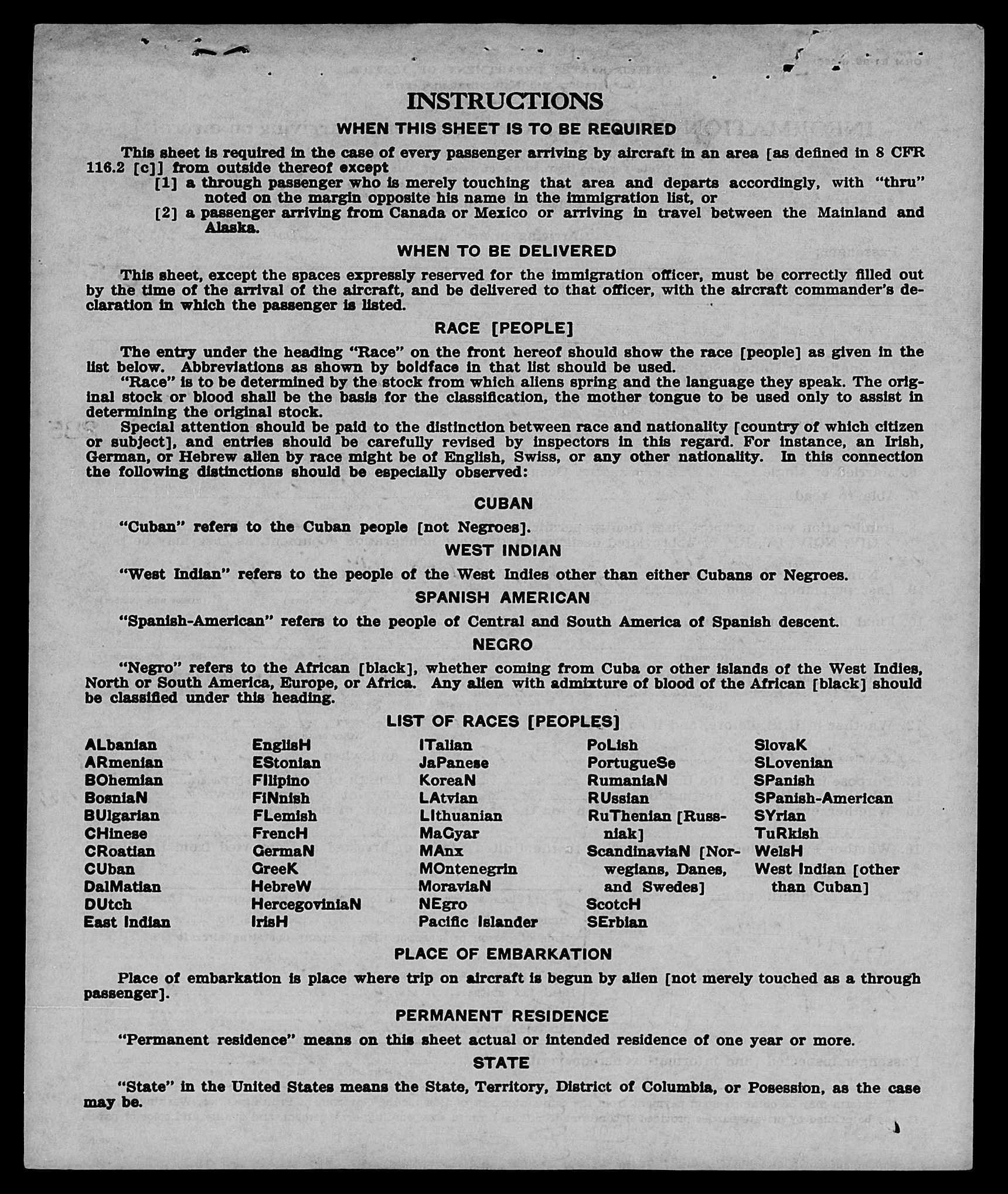 INSTRUCTIONS

WHEN THIS SHEET IS TO BE REQUIRED

This sheet is required in the case of every passenger arriving by aircraft in an area [as defined in 8 CFR 116.2 [c]] from outside thereof except

[1] a through passenger who is merely touching that area and departs accordingly, with "thru" noted on the margin opposite his name in the immigration list, or

[2] a passenger arriving from Canada or Mexico or arriving in travel between the Mainland and Alaska.

WHEN TO BE DELIVERED

This sheet, except the spaces expressly reserved for the immigration officer, must be correctly filled out by the time of the arrival of the aircraft, and be delivered to that officer, with the aircraft commander's declaration in which the passenger is listed.

RACE [PEOPLE]

The entry under the heading "Race" on the front hereof should show the race [people] as given in the list below. Abbreviations as shown by boldface in that list should be used.

"Race" is to be determined by the stock from which aliens spring and the language they speak. The original stock or blood shall be the basis for the classification, the mother tongue to be used only to assist in determining the original stock.

Special attention should be paid to the distinction between race and nationality [country of which citizen or subject], and entries should be carefully revised by inspectors in this regard. For instance, an Irish, German, or Hebrew alien by race might be of English, Swiss, or any other nationality. In this connection the following distinctions should be especially observed:

CUBAN

"Cuban" refers to the Cuban people [not Negroes].

WEST INDIAN

"West Indian" refers to the people of the West Indies other than either Cubans or Negroes.

SPANISH AMERICAN

"Spanish-American" refers to the people of Central and South America of Spanish descent.

NEGRO

"Negro" refers to the African [black], whether coming from Cuba or other islands of the West Indies, North or South America, Europe, or Africa. Any alien with admixture of blood of the African [black] should be classified under this heading.

LIST OF RACES [PEOPLES]

ALbanian
ARmenian
BOhemian
BosniaN
BUlgarian
CHinese
CRoatian
CUban
DalMatian
DUtch
East Indian

EnglisH
EStonian
FIlipino
FiNnish
FLemish
FrencH
GermaN
GreeK
HebreW
HercegoviniaN
IrisH

ITalian
JaPanese
KoreaN
LAtvian
LIthuanian
MaGyar
MAnx
MOntenegrin
MoraviaN
NEgro
Pacific Islander

PoLish
PortugueSe
RumaniaN
RUssian
RuThenian [Russniak]
ScandinaviaN [Norwegians, Danes, and Swedes]
ScotcH
SErbian

SlovaK
SLovenian
SPanish
SPanish-American
SYrian
TuRkish
WelsH
West Indian [other than Cuban]

PLACE OF EMBARKATION

Place of embarkation is place where trip on aircraft is begun by alien [not merely touched as a through passenger].

PERMANENT RESIDENCE

"Permanent residence" means on this sheet actual or intended residence of one year or more.

STATE

"State" in the United States means the State, Territory, District of Columbia, or Posession, as the case may be.